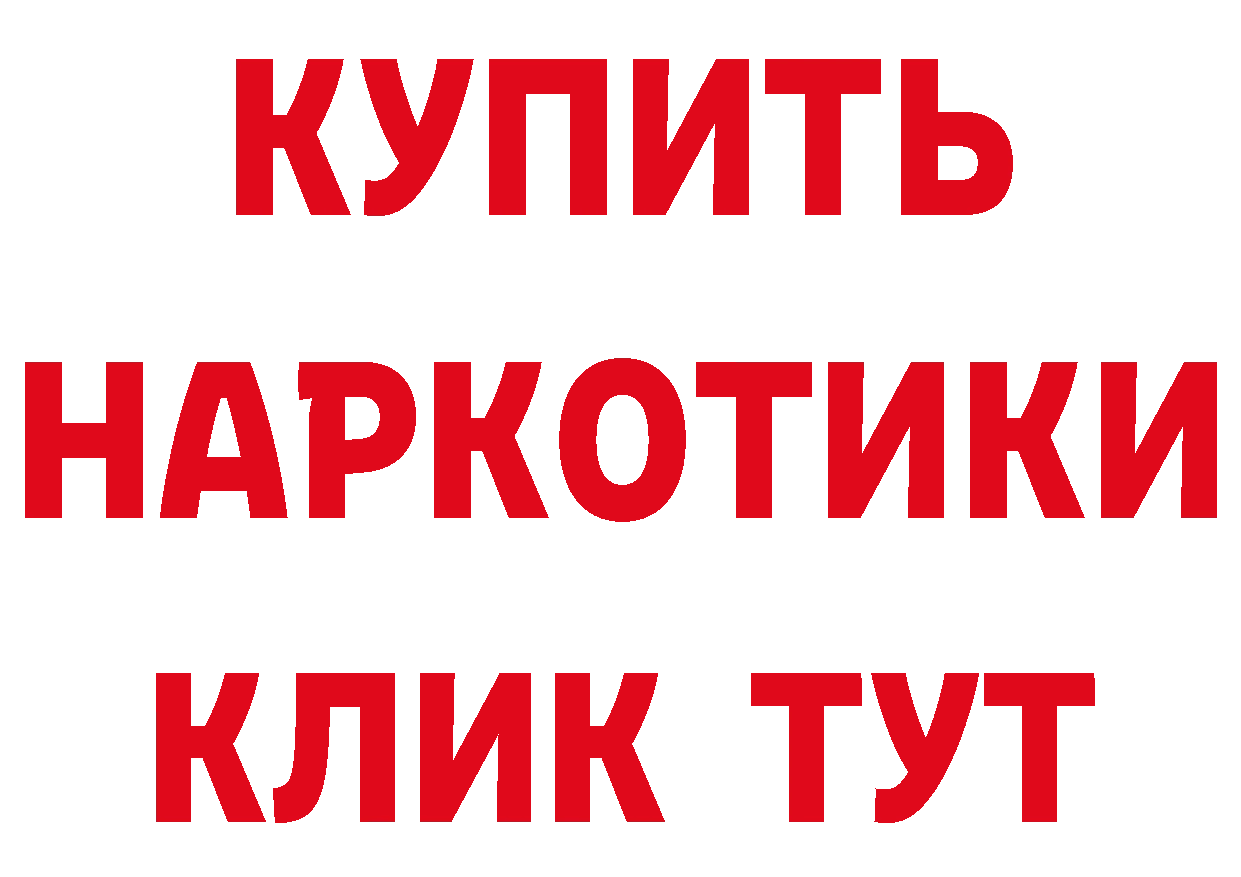 КУПИТЬ НАРКОТИКИ КЛИК ТУТ